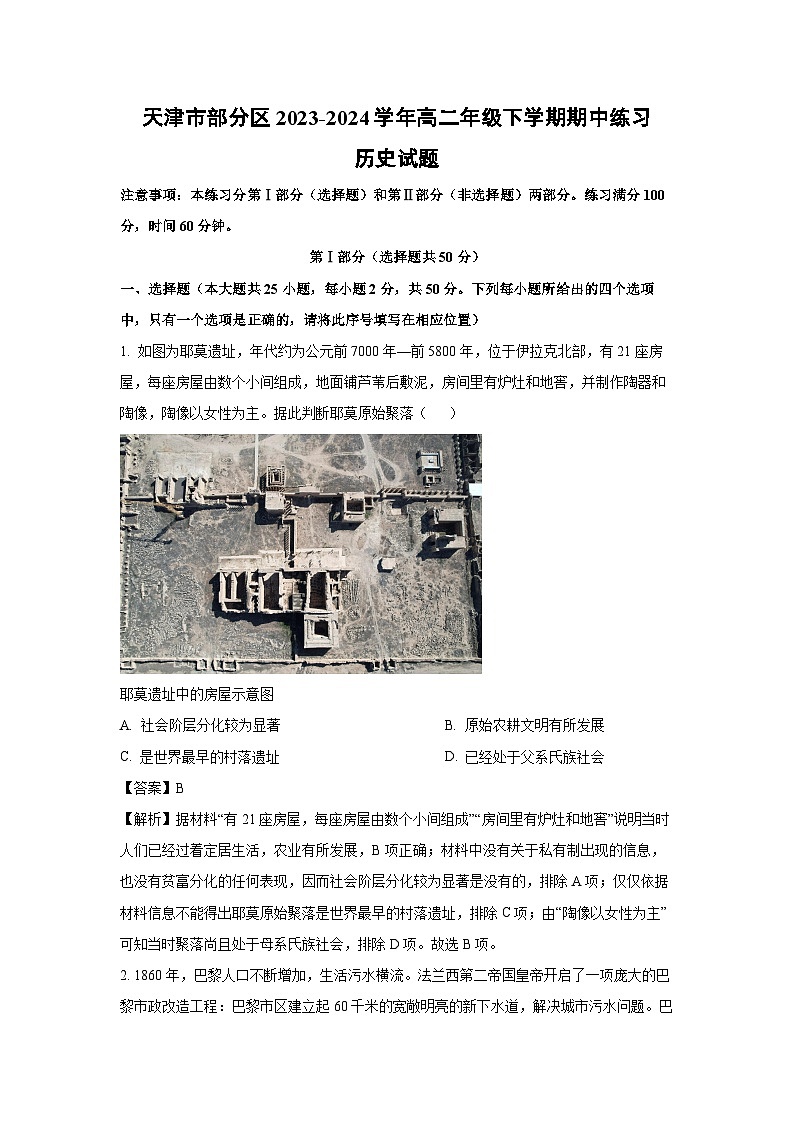 天津市部分区2023-2024学年高二年级下学期期中练习
历史试题

注意事项：本练习分第Ⅰ部分（选择题）和第Ⅱ部分（非选择题）两部分。练习满分100分，时间60分钟。

第Ⅰ部分（选择题共50分）

一、选择题（本大题共25小题，每小题2分，共50分。下列每小题所给出的四个选项中，只有一个选项是正确的，请将此序号填写在相应位置）

1. 如图为耶莫遗址，年代约为公元前7000年—前5800年，位于伊拉克北部，有21座房屋，每座房屋由数个小间组成，地面铺芦苇后敷泥，房间里有炉灶和地窖，并制作陶器和陶像，陶像以女性为主。据此判断耶莫原始聚落（　　）

耶莫遗址中的房屋示意图

A. 社会阶层分化较为显著　　B. 原始农耕文明有所发展

C. 是世界最早的村落遗址　　D. 已经处于父系氏族社会

【答案】B

【解析】据材料“有21座房屋，每座房屋由数个小间组成”“房间里有炉灶和地窖”说明当时人们已经过着定居生活，农业有所发展，B项正确；材料中没有关于私有制出现的信息，也没有贫富分化的任何表现，因而社会阶层分化较为显著是没有的，排除A项；仅仅依据材料信息不能得出耶莫原始聚落是世界最早的村落遗址，排除C项；由“陶像以女性为主”可知当时聚落尚且处于母系氏族社会，排除D项。故选B项。

2. 1860年，巴黎人口不断增加，生活污水横流。法兰西第二帝国皇帝开启了一项庞大的巴黎市政改造工程：巴黎市区建立起60千米的宽敞明亮的新下水道，解决城市污水问题。巴